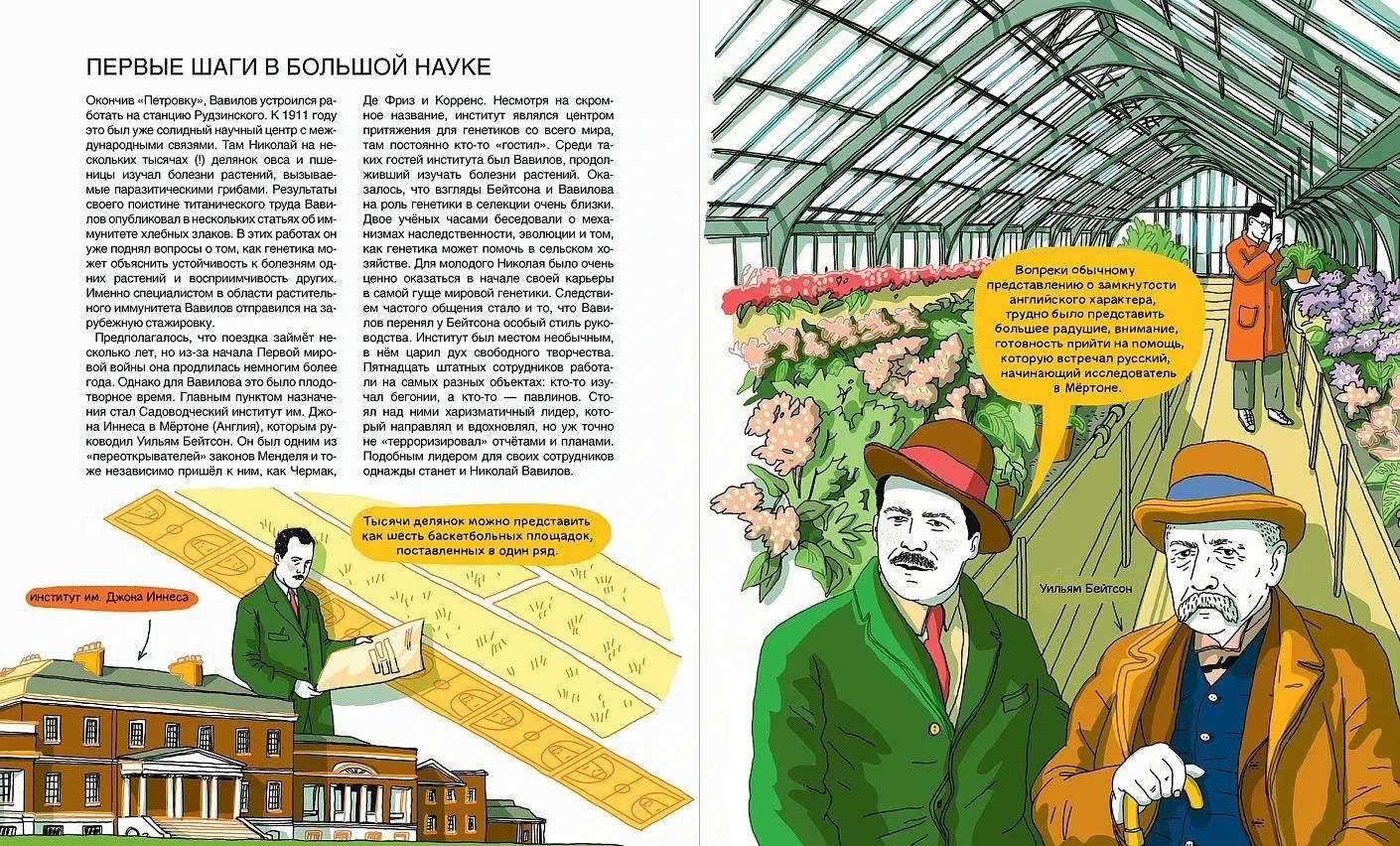 ПЕРВЫЕ ШАГИ В БОЛЬШОЙ НАУКЕ

Окончив «Петровку», Вавилов устроился работать на станцию Рудзинского. К 1911 году это был уже солидный научный центр с международными связями. Там Николай на нескольких тысячах (!) делянок овса и пшеницы изучал болезни растений, вызываемые паразитическими грибами. Результаты своего поистине титанического труда Вавилов опубликовал в нескольких статьях об иммунитете хлебных злаков. В этих работах он уже поднял вопросы о том, как генетика может объяснить устойчивость к болезням одних растений и восприимчивость других. Именно специалистом в области растительного иммунитета Вавилов отправился на зарубежную стажировку.

Предполагалось, что поездка займёт несколько лет, но из-за начала Первой мировой войны она продлилась немногим более года. Однако для Вавилова это было плодотворное время. Главным пунктом назначения стал Садоводческий институт им. Джона Иннеса в Мёртоне (Англия), которым руководил Уильям Бейтсон. Он был одним из «переоткрывателей» законов Менделя и тоже независимо пришёл к ним, как Чермак, Де Фриз и Корренс. Несмотря на скромное название, институт являлся центром притяжения для генетиков со всего мира, там постоянно кто-то «гостил». Среди таких гостей института был Вавилов, продолживший изучать болезни растений. Оказалось, что взгляды Бейтсона и Вавилова на роль генетики в селекции очень близки. Двое учёных часами беседовали о механизмах наследственности, эволюции и том, как генетика может помочь в сельском хозяйстве. Для молодого Николая было очень ценно оказаться в начале своей карьеры в самой гуще мировой генетики. Следствием частого общения стало и то, что Вавилов перенял у Бейтсона особый стиль руководства. Институт был местом необычным, в нём царил дух свободного творчества. Пятнадцать штатных сотрудников работали на самых разных объектах: кто-то изучал бегонии, а кто-то — павлинов. Стоял над ними харизматичный лидер, который направлял и вдохновлял, но уж точно не «терроризировал» отчётами и планами. Подобным лидером для своих сотрудников однажды станет и Николай Вавилов.

Тысячи делянок можно представить как шесть баскетбольных площадок, поставленных в один ряд.

институт им. Джона Иннеса

Вопреки обычному представлению о замкнутости английского характера, трудно было представить большее радушие, внимание, готовность прийти на помощь, которую встречал русский, начинающий исследователь в Мёртоне.

Уильям Бейтсон